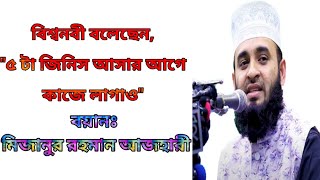 বিশ্বনবী বলেছেন,
"৫ টা জিনিস আসার আগে
কাজে লাগাও"
বয়ানঃ
মিজানুর রহমান আজহারী